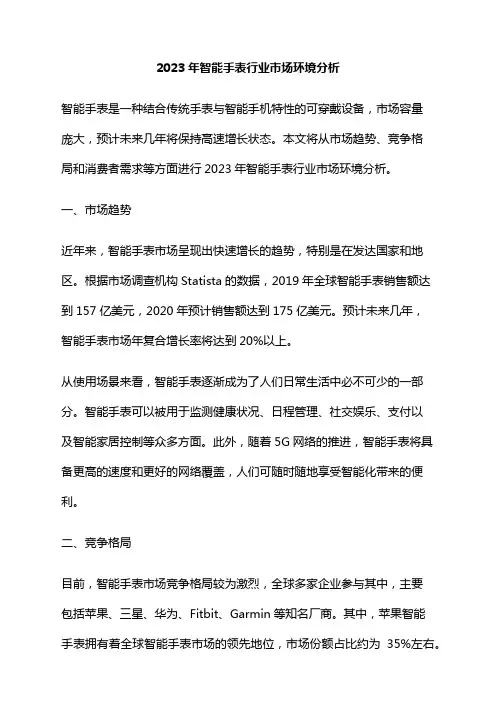 2023 年智能手表行业市场环境分析

智能手表是一种结合传统手表与智能手机特性的可穿戴设备，市场容量庞大，预计未来几年将保持高速增长状态。本文将从市场趋势、竞争格局和消费者需求等方面进行 2023 年智能手表行业市场环境分析。

一、市场趋势

近年来，智能手表市场呈现出快速增长的趋势，特别是在发达国家和地区。根据市场调查机构 Statista 的数据，2019 年全球智能手表销售额达到 157 亿美元，2020 年预计销售额达到 175 亿美元。预计未来几年，智能手表市场年复合增长率将达到 20%以上。

从使用场景来看，智能手表逐渐成为了人们日常生活中必不可少的一部分。智能手表可以被用于监测健康状况、日程管理、社交娱乐、支付以及智能家居控制等众多方面。此外，随着 5G 网络的推进，智能手表将具备更高的速度和更好的网络覆盖，人们可随时随地享受智能化带来的便利。

二、竞争格局

目前，智能手表市场竞争格局较为激烈，全球多家企业参与其中，主要包括苹果、三星、华为、Fitbit、Garmin 等知名厂商。其中，苹果智能手表拥有着全球智能手表市场的领先地位，市场份额占比约为 35%左右。